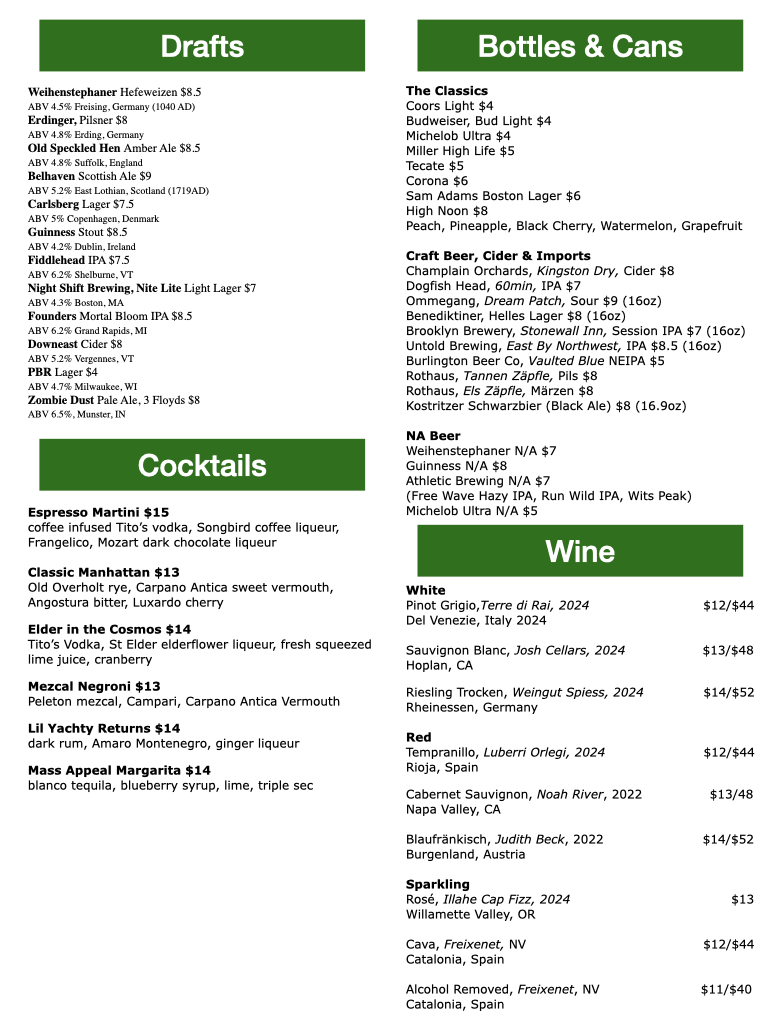 Drafts

Weihenstephaner Hefeweizen $8.5
ABV 4.5% Freising, Germany (1040 AD)
Erdinger, Pilsner $8
ABV 4.8% Erding, Germany
Old Speckled Hen Amber Ale $8.5
ABV 4.8% Suffolk, England
Belhaven Scottish Ale $9
ABV 5.2% East Lothian, Scotland (1719AD)
Carlsberg Lager $7.5
ABV 5% Copenhagen, Denmark
Guinness Stout $8.5
ABV 4.2% Dublin, Ireland
Fiddlehead IPA $7.5
ABV 6.2% Shelburne, VT
Night Shift Brewing, Nite Lite Light Lager $7
ABV 4.3% Boston, MA
Founders Mortal Bloom IPA $8.5
ABV 6.2% Grand Rapids, MI
Downeast Cider $8
ABV 5.2% Vergennes, VT
PBR Lager $4
ABV 4.7% Milwaukee, WI
Zombie Dust Pale Ale, 3 Floyds $8
ABV 6.5%, Munster, IN

Cocktails

Espresso Martini $15
coffee infused Tito's vodka, Songbird coffee liqueur, Frangelico, Mozart dark chocolate liqueur

Classic Manhattan $13
Old Overholt rye, Carpano Antica sweet vermouth, Angostura bitter, Luxardo cherry

Elder in the Cosmos $14
Tito's Vodka, St Elder elderflower liqueur, fresh squeezed lime juice, cranberry

Mezcal Negroni $13
Peleton mezcal, Campari, Carpano Antica Vermouth

Lil Yachty Returns $14
dark rum, Amaro Montenegro, ginger liqueur

Mass Appeal Margarita $14
blanco tequila, blueberry syrup, lime, triple sec

Bottles & Cans

The Classics
Coors Light $4
Budweiser, Bud Light $4
Michelob Ultra $4
Miller High Life $5
Tecate $5
Corona $6
Sam Adams Boston Lager $6
High Noon $8
Peach, Pineapple, Black Cherry, Watermelon, Grapefruit

Craft Beer, Cider & Imports
Champlain Orchards, Kingston Dry, Cider $8
Dogfish Head, 60min, IPA $7
Ommegang, Dream Patch, Sour $9 (16oz)
Benediktiner, Helles Lager $8 (16oz)
Brooklyn Brewery, Stonewall Inn, Session IPA $7 (16oz)
Untold Brewing, East By Northwest, IPA $8.5 (16oz)
Burlington Beer Co, Vaulted Blue NEIPA $5
Rothaus, Tannen Zäpfle, Pils $8
Rothaus, Els Zäpfle, Märzen $8
Kostritzer Schwarzbier (Black Ale) $8 (16.9oz)

NA Beer
Weihenstephaner N/A $7
Guinness N/A $8
Athletic Brewing N/A $7
(Free Wave Hazy IPA, Run Wild IPA, Wits Peak)
Michelob Ultra N/A $5

Wine

White
Pinot Grigio,Terre di Rai, 2024 $12/$44
Del Venezie, Italy 2024

Sauvignon Blanc, Josh Cellars, 2024 $13/$48
Hoplan, CA

Riesling Trocken, Weingut Spiess, 2024 $14/$52
Rheinessen, Germany

Red
Tempranillo, Luberri Orlegi, 2024 $12/$44
Rioja, Spain

Cabernet Sauvignon, Noah River, 2022 $13/48
Napa Valley, CA

Blaufränkisch, Judith Beck, 2022 $14/$52
Burgenland, Austria

Sparkling
Rosé, Illahe Cap Fizz, 2024 $13
Willamette Valley, OR

Cava, Freixenet, NV $12/$44
Catalonia, Spain

Alcohol Removed, Freixenet, NV $11/$40
Catalonia, Spain